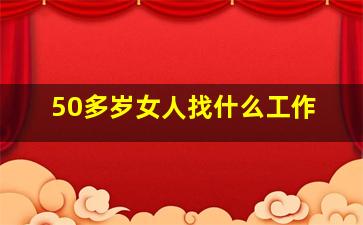 50多岁女人找什么工作